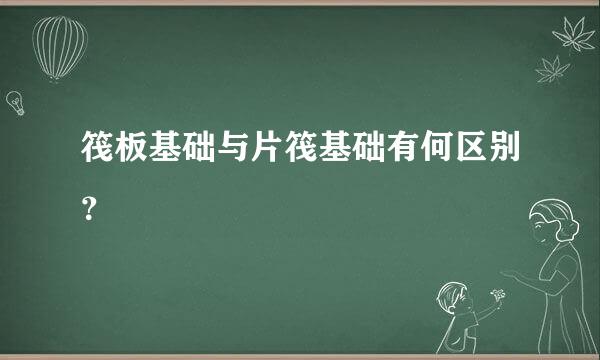 筏板基础与片筏基础有何区别？